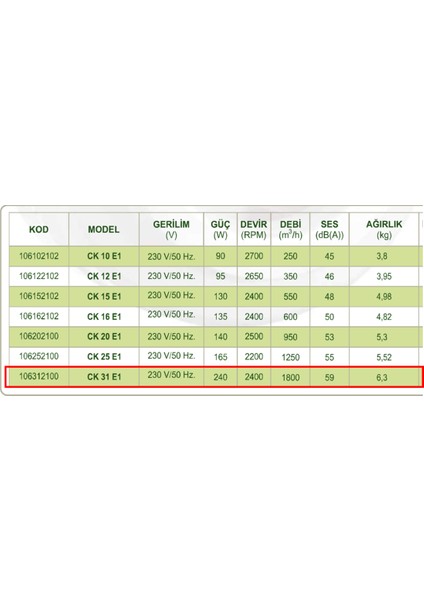 | KOD | MODEL | GERİLİM (V) | GÜÇ (W) | DEVİR (RPM) | DEBİ ($m^3/h$) | SES (dB(A)) | AĞIRLIK (kg) |
|---|---|---|---|---|---|---|---|
| 106102102 | CK 10 E1 | 230 V/50 Hz. | 90 | 2700 | 250 | 45 | 3,8 |
| 106122102 | CK 12 E1 | 230 V/50 Hz. | 95 | 2650 | 350 | 46 | 3,95 |
| 106152102 | CK 15 E1 | 230 V/50 Hz. | 130 | 2400 | 550 | 48 | 4,98 |
| 106162102 | CK 16 E1 | 230 V/50 Hz. | 135 | 2400 | 600 | 50 | 4,82 |
| 106202100 | CK 20 E1 | 230 V/50 Hz. | 140 | 2500 | 950 | 53 | 5,3 |
| 106252100 | CK 25 E1 | 230 V/50 Hz. | 165 | 2200 | 1250 | 55 | 5,52 |
| 106312100 | CK 31 E1 | 230 V/50 Hz. | 240 | 2400 | 1800 | 59 | 6,3 |